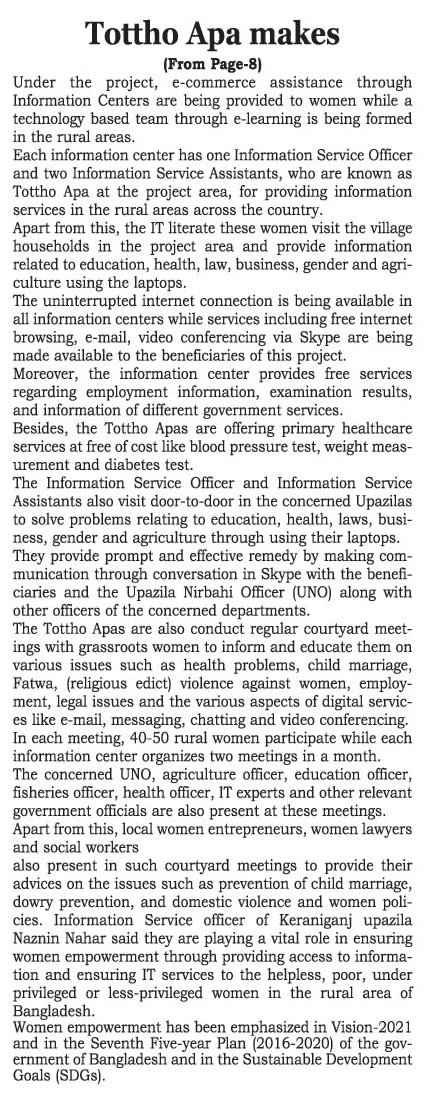 Tottho Apa makes

(From Page-8)

Under the project, e-commerce assistance through Information Centers are being provided to women while a technology based team through e-learning is being formed in the rural areas.

Each information center has one Information Service Officer and two Information Service Assistants, who are known as Tottho Apa at the project area, for providing information services in the rural areas across the country.

Apart from this, the IT literate these women visit the village households in the project area and provide information related to education, health, law, business, gender and agriculture using the laptops.

The uninterrupted internet connection is being available in all information centers while services including free internet browsing, e-mail, video conferencing via Skype are being made available to the beneficiaries of this project.

Moreover, the information center provides free services regarding employment information, examination results, and information of different government services.

Besides, the Tottho Apas are offering primary healthcare services at free of cost like blood pressure test, weight measurement and diabetes test.

The Information Service Officer and Information Service Assistants also visit door-to-door in the concerned Upazilas to solve problems relating to education, health, laws, business, gender and agriculture through using their laptops.

They provide prompt and effective remedy by making communication through conversation in Skype with the beneficiaries and the Upazila Nirbahi Officer (UNO) along with other officers of the concerned departments.

The Tottho Apas are also conduct regular courtyard meetings with grassroots women to inform and educate them on various issues such as health problems, child marriage, Fatwa, (religious edict) violence against women, employment, legal issues and the various aspects of digital services like e-mail, messaging, chatting and video conferencing.

In each meeting, 40-50 rural women participate while each information center organizes two meetings in a month.

The concerned UNO, agriculture officer, education officer, fisheries officer, health officer, IT experts and other relevant government officials are also present at these meetings.

Apart from this, local women entrepreneurs, women lawyers and social workers

also present in such courtyard meetings to provide their advices on the issues such as prevention of child marriage, dowry prevention, and domestic violence and women policies. Information Service officer of Keraniganj upazila Naznin Nahar said they are playing a vital role in ensuring women empowerment through providing access to information and ensuring IT services to the helpless, poor, under privileged or less-privileged women in the rural area of Bangladesh.

Women empowerment has been emphasized in Vision-2021 and in the Seventh Five-year Plan (2016-2020) of the government of Bangladesh and in the Sustainable Development Goals (SDGs).